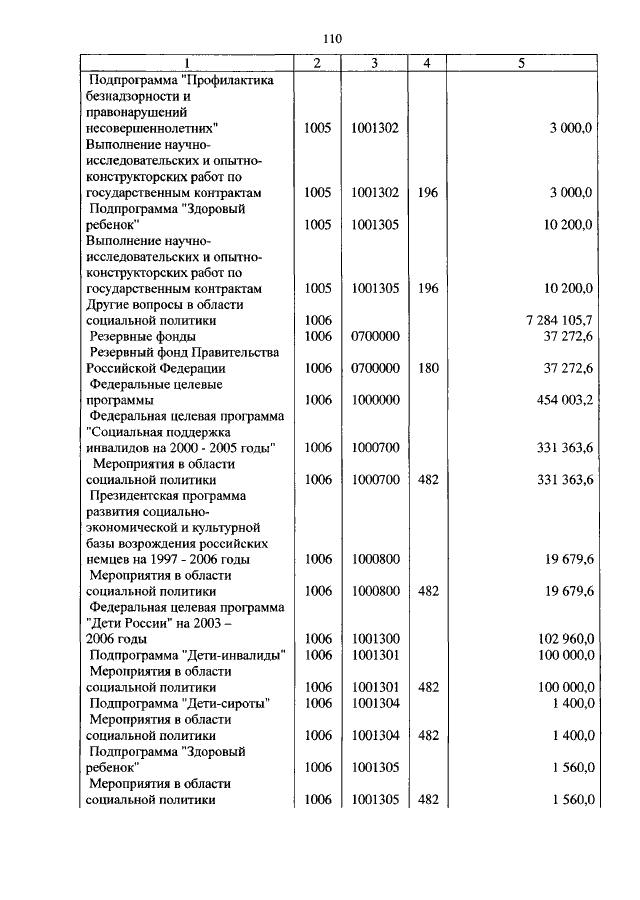 110

| 1 | 2 | 3 | 4 | 5 |
|---|---|---|---|---|
| Подпрограмма "Профилактика безнадзорности и правонарушений несовершеннолетних" | 1005 | 1001302 | | 3 000,0 |
| Выполнение научно-исследовательских и опытно-конструкторских работ по государственным контрактам | 1005 | 1001302 | 196 | 3 000,0 |
| Подпрограмма "Здоровый ребенок" | 1005 | 1001305 | | 10 200,0 |
| Выполнение научно-исследовательских и опытно-конструкторских работ по государственным контрактам | 1005 | 1001305 | 196 | 10 200,0 |
| Другие вопросы в области социальной политики | 1006 | | | 7 284 105,7 |
| Резервные фонды | 1006 | 0700000 | | 37 272,6 |
| Резервный фонд Правительства Российской Федерации | 1006 | 0700000 | 180 | 37 272,6 |
| Федеральные целевые программы | 1006 | 1000000 | | 454 003,2 |
| Федеральная целевая программа "Социальная поддержка инвалидов на 2000 - 2005 годы" | 1006 | 1000700 | | 331 363,6 |
| Мероприятия в области социальной политики | 1006 | 1000700 | 482 | 331 363,6 |
| Президентская программа развития социально-экономической и культурной базы возрождения российских немцев на 1997 - 2006 годы | 1006 | 1000800 | | 19 679,6 |
| Мероприятия в области социальной политики | 1006 | 1000800 | 482 | 19 679,6 |
| Федеральная целевая программа "Дети России" на 2003 – 2006 годы | 1006 | 1001300 | | 102 960,0 |
| Подпрограмма "Дети-инвалиды" | 1006 | 1001301 | | 100 000,0 |
| Мероприятия в области социальной политики | 1006 | 1001301 | 482 | 100 000,0 |
| Подпрограмма "Дети-сироты" | 1006 | 1001304 | | 1 400,0 |
| Мероприятия в области социальной политики | 1006 | 1001304 | 482 | 1 400,0 |
| Подпрограмма "Здоровый ребенок" | 1006 | 1001305 | | 1 560,0 |
| Мероприятия в области социальной политики | 1006 | 1001305 | 482 | 1 560,0 |